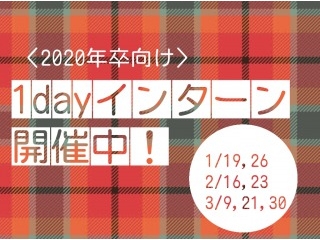 〈2020年卒向け〉

1dayインターン

開催中！

1/19,26
2/16,23
3/9,21,30